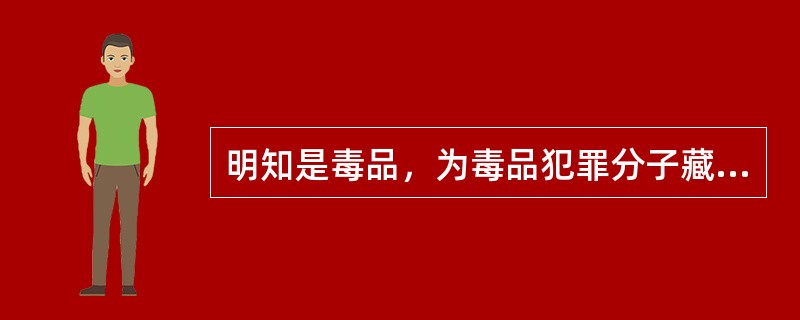 明知是毒品，为毒品犯罪分子藏...